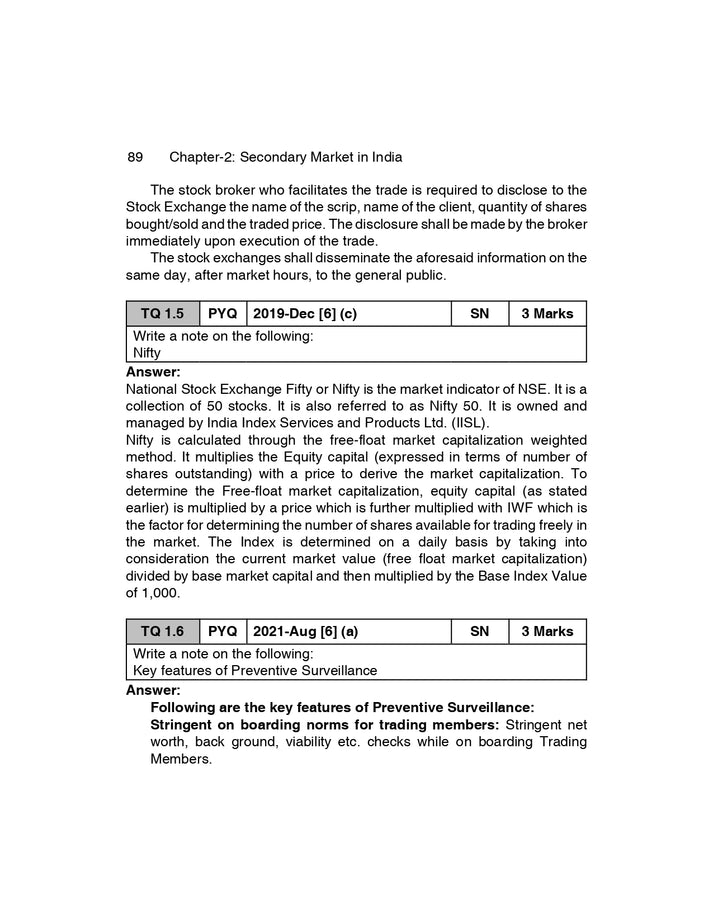 89 Chapter-2: Secondary Market in India

The stock broker who facilitates the trade is required to disclose to the Stock Exchange the name of the scrip, name of the client, quantity of shares bought/sold and the traded price. The disclosure shall be made by the broker immediately upon execution of the trade.

The stock exchanges shall disseminate the aforesaid information on the same day, after market hours, to the general public.

| TQ 1.5 | PYQ | 2019-Dec [6] (c) | SN | 3 Marks |
|---|---|---|---|---|
| Write a note on the following: Nifty | | | | |

Answer:
National Stock Exchange Fifty or Nifty is the market indicator of NSE. It is a collection of 50 stocks. It is also referred to as Nifty 50. It is owned and managed by India Index Services and Products Ltd. (IISL).

Nifty is calculated through the free-float market capitalization weighted method. It multiplies the Equity capital (expressed in terms of number of shares outstanding) with a price to derive the market capitalization. To determine the Free-float market capitalization, equity capital (as stated earlier) is multiplied by a price which is further multiplied with IWF which is the factor for determining the number of shares available for trading freely in the market. The Index is determined on a daily basis by taking into consideration the current market value (free float market capitalization) divided by base market capital and then multiplied by the Base Index Value of 1,000.

| TQ 1.6 | PYQ | 2021-Aug [6] (a) | SN | 3 Marks |
|---|---|---|---|---|
| Write a note on the following: Key features of Preventive Surveillance | | | | |

Answer:
Following are the key features of Preventive Surveillance:

Stringent on boarding norms for trading members: Stringent net worth, back ground, viability etc. checks while on boarding Trading Members.